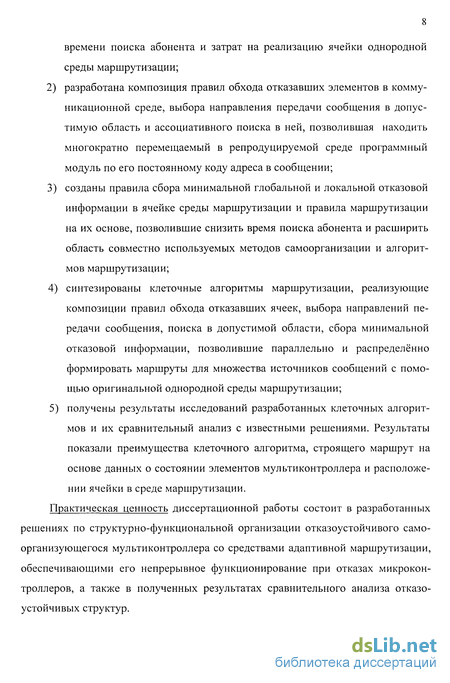 8

времени поиска абонента и затрат на реализацию ячейки однородной среды маршрутизации;

2) разработана композиция правил обхода отказавших элементов в коммуникационной среде, выбора направления передачи сообщения в допустимую область и ассоциативного поиска в ней, позволившая находить многократно перемещаемый в репродуцируемой среде программный модуль по его постоянному коду адреса в сообщении;

3) созданы правила сбора минимальной глобальной и локальной отказовой информации в ячейке среды маршрутизации и правила маршрутизации на их основе, позволившие снизить время поиска абонента и расширить область совместно используемых методов самоорганизации и алгоритмов маршрутизации;

4) синтезированы клеточные алгоритмы маршрутизации, реализующие композиции правил обхода отказавших ячеек, выбора направлений передачи сообщения, поиска в допустимой области, сбора минимальной отказовой информации, позволившие параллельно и распределённо формировать маршруты для множества источников сообщений с помощью оригинальной однородной среды маршрутизации;

5) получены результаты исследований разработанных клеточных алгоритмов и их сравнительный анализ с известными решениями. Результаты показали преимущества клеточного алгоритма, строящего маршрут на основе данных о состоянии элементов мультиконтроллера и расположении ячейки в среде маршрутизации.

Практическая ценность диссертационной работы состоит в разработанных решениях по структурно-функциональной организации отказоустойчивого самоорганизующегося мультиконтроллера со средствами адаптивной маршрутизации, обеспечивающими его непрерывное функционирование при отказах микроконтроллеров, а также в полученных результатах сравнительного анализа отказоустойчивых структур.

dsLib.net
библиотека диссертаций